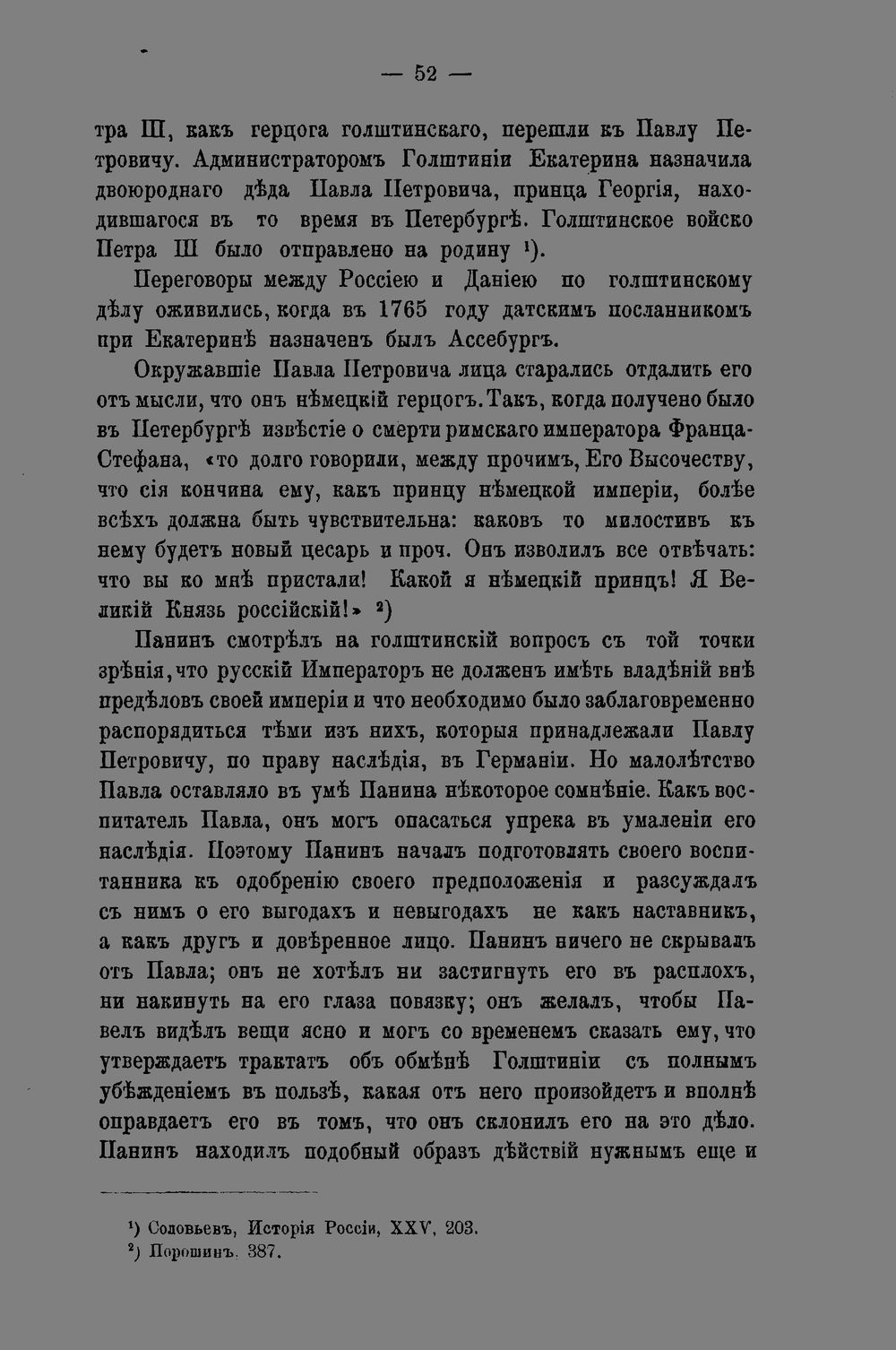 — 52 —

тра III, какъ герцога голштинскаго, перешли къ Павлу Петровичу. Администраторомъ Голштиніи Екатерина назначила двоюроднаго дѣда Павла Петровича, принца Георгія, находившагося въ то время въ Петербургѣ. Голштинское войско Петра III было отправлено на родину $^{1}$).

Переговоры между Россіею и Даніею по голштинскому дѣлу оживились, когда въ 1765 году датскимъ посланникомъ при Екатеринѣ назначенъ былъ Ассебургъ.

Окружавшіе Павла Петровича лица старались отдалить его отъ мысли, что онъ нѣмецкій герцогъ. Такъ, когда получено было въ Петербургѣ извѣстіе о смерти римскаго императора Франца-Стефана, «то долго говорили, между прочимъ, Его Высочеству, что сія кончина ему, какъ принцу нѣмецкой имперіи, болѣе всѣхъ должна быть чувствительна: каковъ то милостивъ къ нему будетъ новый цесарь и проч. Онъ изволилъ все отвѣчать: что вы ко мнѣ пристали! Какой я нѣмецкій принцъ! Я Великій Князь россійскій!» $^{2}$)

Панинъ смотрѣлъ на голштинскій вопросъ съ той точки зрѣнія, что русскій Императоръ не долженъ имѣть владѣній внѣ предѣловъ своей имперіи и что необходимо было заблаговременно распорядиться тѣми изъ нихъ, которыя принадлежали Павлу Петровичу, по праву наслѣдія, въ Германіи. Но малолѣтство Павла оставляло въ умѣ Панина нѣкоторое сомнѣніе. Какъ воспитатель Павла, онъ могъ опасаться упрека въ умаленіи его наслѣдія. Поэтому Панинъ началъ подготовлять своего воспитанника къ одобренію своего предположенія и разсуждалъ съ нимъ о его выгодахъ и невыгодахъ не какъ наставникъ, а какъ другъ и довѣренное лицо. Панинъ ничего не скрывалъ отъ Павла; онъ не хотѣлъ ни застигнуть его въ расплохъ, ни накинуть на его глаза повязку; онъ желалъ, чтобы Павелъ видѣлъ вещи ясно и могъ со временемъ сказать ему, что утверждаетъ трактатъ объ обмѣнѣ Голштиніи съ полнымъ убѣжденіемъ въ пользѣ, какая отъ него произойдетъ и вполнѣ оправдаетъ его въ томъ, что онъ склонилъ его на это дѣло. Панинъ находилъ подобный образъ дѣйствій нужнымъ еще и

$^{1}$) Соловьевъ, Исторія Россіи, XXV, 203.
$^{2}$) Порошинъ. 387.